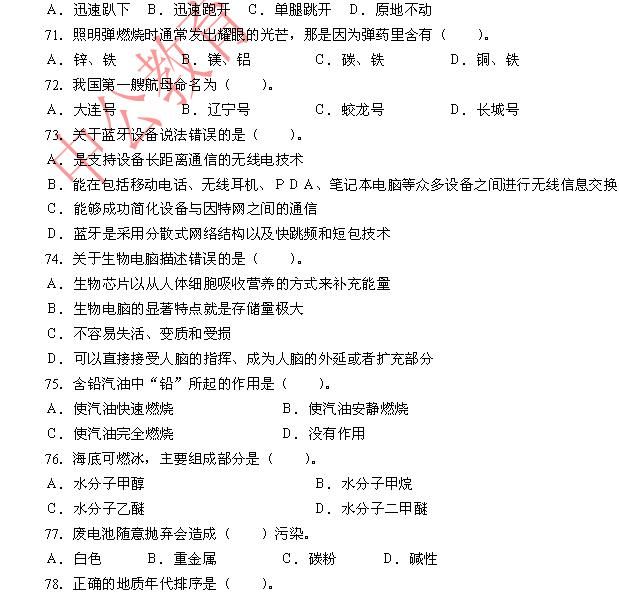 A．迅速趴下　B．迅速跑开　C．单腿跳开　D．原地不动

71. 照明弹燃烧时通常发出耀眼的光芒，那是因为弹药里含有（　　）。

A．锌、铁　B．镁、铝　C．碳、铁　D．铜、铁

72. 我国第一艘航母命名为（　　）。

A．大连号　B．辽宁号　C．蛟龙号　D．长城号

73. 关于蓝牙设备说法错误的是（　　）。

A．是支持设备长距离通信的无线电技术

B．能在包括移动电话、无线耳机、ＰＤＡ、笔记本电脑等众多设备之间进行无线信息交换

C．能够成功简化设备与因特网之间的通信

D．蓝牙是采用分散式网络结构以及快跳频和短包技术

74. 关于生物电脑描述错误的是（　　）。

A．生物芯片以从人体细胞吸收营养的方式来补充能量

B．生物电脑的显著特点就是存储量极大

C．不容易失活、变质和受损

D．可以直接接受人脑的指挥、成为人脑的外延或者扩充部分

75. 含铅汽油中“铅”所起的作用是（　　）。

A．使汽油快速燃烧　B．使汽油安静燃烧

C．使汽油完全燃烧　D．没有作用

76. 海底可燃冰，主要组成部分是（　　）。

A．水分子甲醇　B．水分子甲烷

C．水分子乙醚　D．水分子二甲醚

77. 废电池随意抛弃会造成（　　）污染。

A．白色　B．重金属　C．碳粉　D．碱性

78. 正确的地质年代排序是（　　）。

中公教育